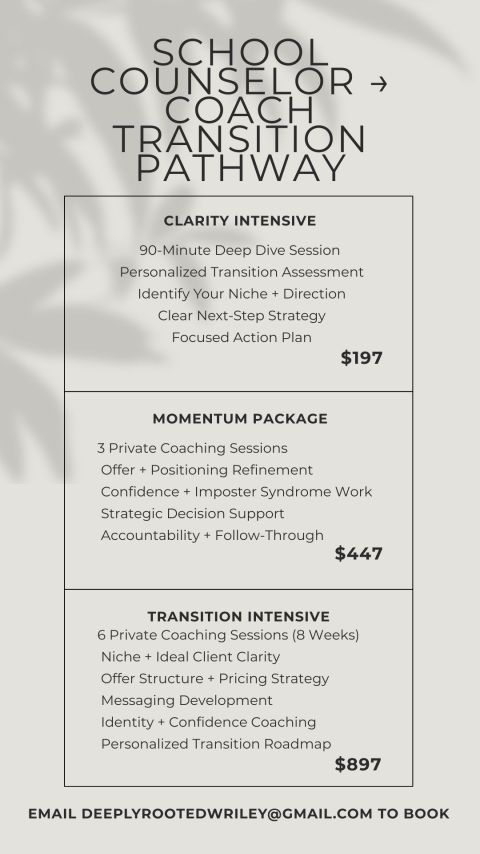 SCHOOL COUNSELOR → COACH TRANSITION PATHWAY

CLARITY INTENSIVE

90-Minute Deep Dive Session
Personalized Transition Assessment
Identify Your Niche + Direction
Clear Next-Step Strategy
Focused Action Plan

$197

MOMENTUM PACKAGE

3 Private Coaching Sessions
Offer + Positioning Refinement
Confidence + Imposter Syndrome Work
Strategic Decision Support
Accountability + Follow-Through

$447

TRANSITION INTENSIVE

6 Private Coaching Sessions (8 Weeks)
Niche + Ideal Client Clarity
Offer Structure + Pricing Strategy
Messaging Development
Identity + Confidence Coaching
Personalized Transition Roadmap

$897

EMAIL DEEPLYROOTEDWRILEY@GMAIL.COM TO BOOK